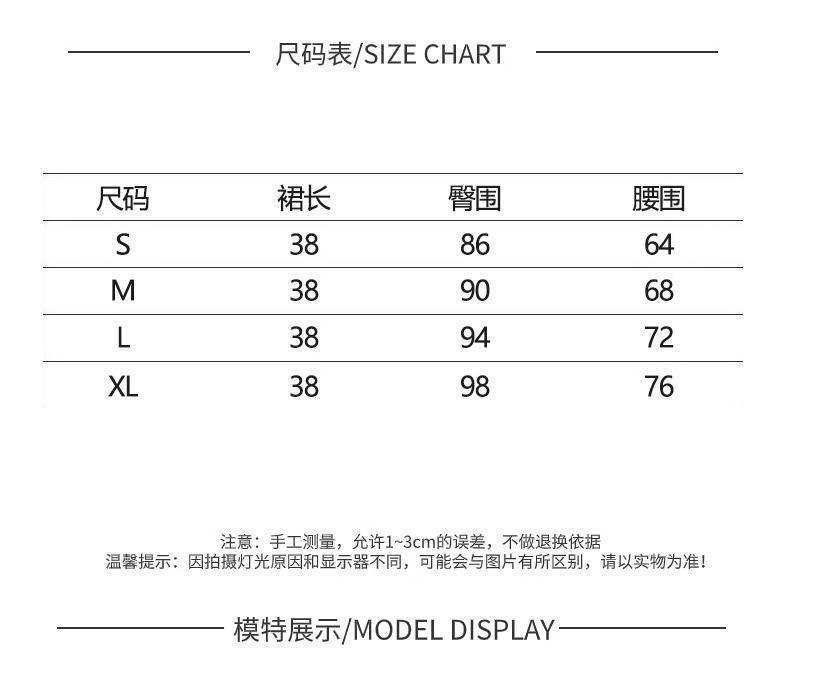 尺码表/SIZE CHART

| 尺码 | 裙长 | 臀围 | 腰围 |
|---|---|---|---|
| S | 38 | 86 | 64 |
| M | 38 | 90 | 68 |
| L | 38 | 94 | 72 |
| XL | 38 | 98 | 76 |

注意：手工测量，允许1~3cm的误差，不做退换依据
温馨提示：因拍摄灯光原因和显示器不同，可能会与图片有所区别，请以实物为准！

模特展示/MODEL DISPLAY